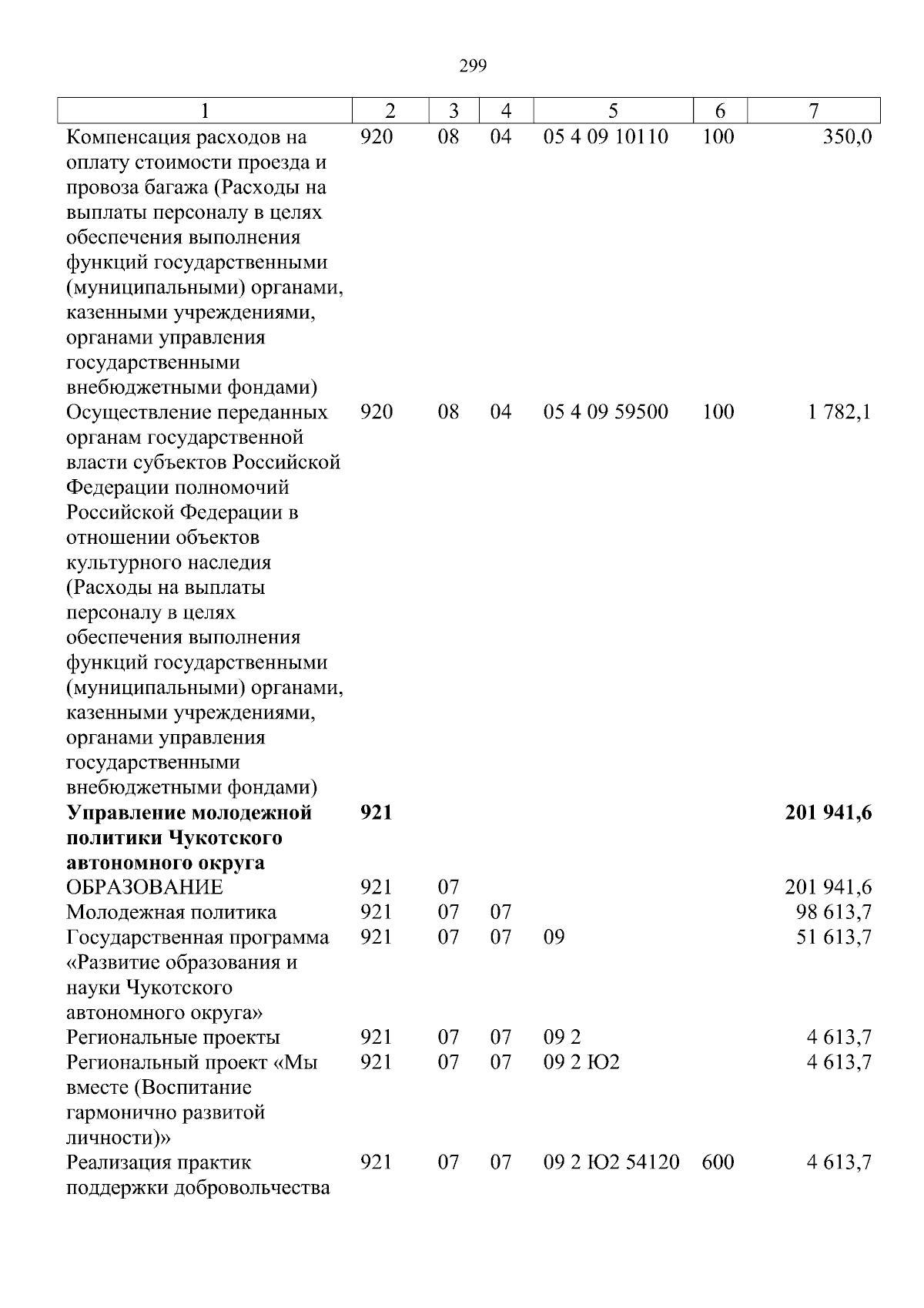 299

| 1 | 2 | 3 | 4 | 5 | 6 | 7 |
|---|---|---|---|---|---|---|
| Компенсация расходов на оплату стоимости проезда и провоза багажа (Расходы на выплаты персоналу в целях обеспечения выполнения функций государственными (муниципальными) органами, казенными учреждениями, органами управления государственными внебюджетными фондами) | 920 | 08 | 04 | 05 4 09 10110 | 100 | 350,0 |
| Осуществление переданных органам государственной власти субъектов Российской Федерации полномочий Российской Федерации в отношении объектов культурного наследия (Расходы на выплаты персоналу в целях обеспечения выполнения функций государственными (муниципальными) органами, казенными учреждениями, органами управления государственными внебюджетными фондами) | 920 | 08 | 04 | 05 4 09 59500 | 100 | 1 782,1 |
| Управление молодежной политики Чукотского автономного округа | 921 | | | | | 201 941,6 |
| ОБРАЗОВАНИЕ | 921 | 07 | | | | 201 941,6 |
| Молодежная политика | 921 | 07 | 07 | | | 98 613,7 |
| Государственная программа «Развитие образования и науки Чукотского автономного округа» | 921 | 07 | 07 | 09 | | 51 613,7 |
| Региональные проекты | 921 | 07 | 07 | 09 2 | | 4 613,7 |
| Региональный проект «Мы вместе (Воспитание гармонично развитой личности)» | 921 | 07 | 07 | 09 2 Ю2 | | 4 613,7 |
| Реализация практик поддержки добровольчества | 921 | 07 | 07 | 09 2 Ю2 54120 | 600 | 4 613,7 |